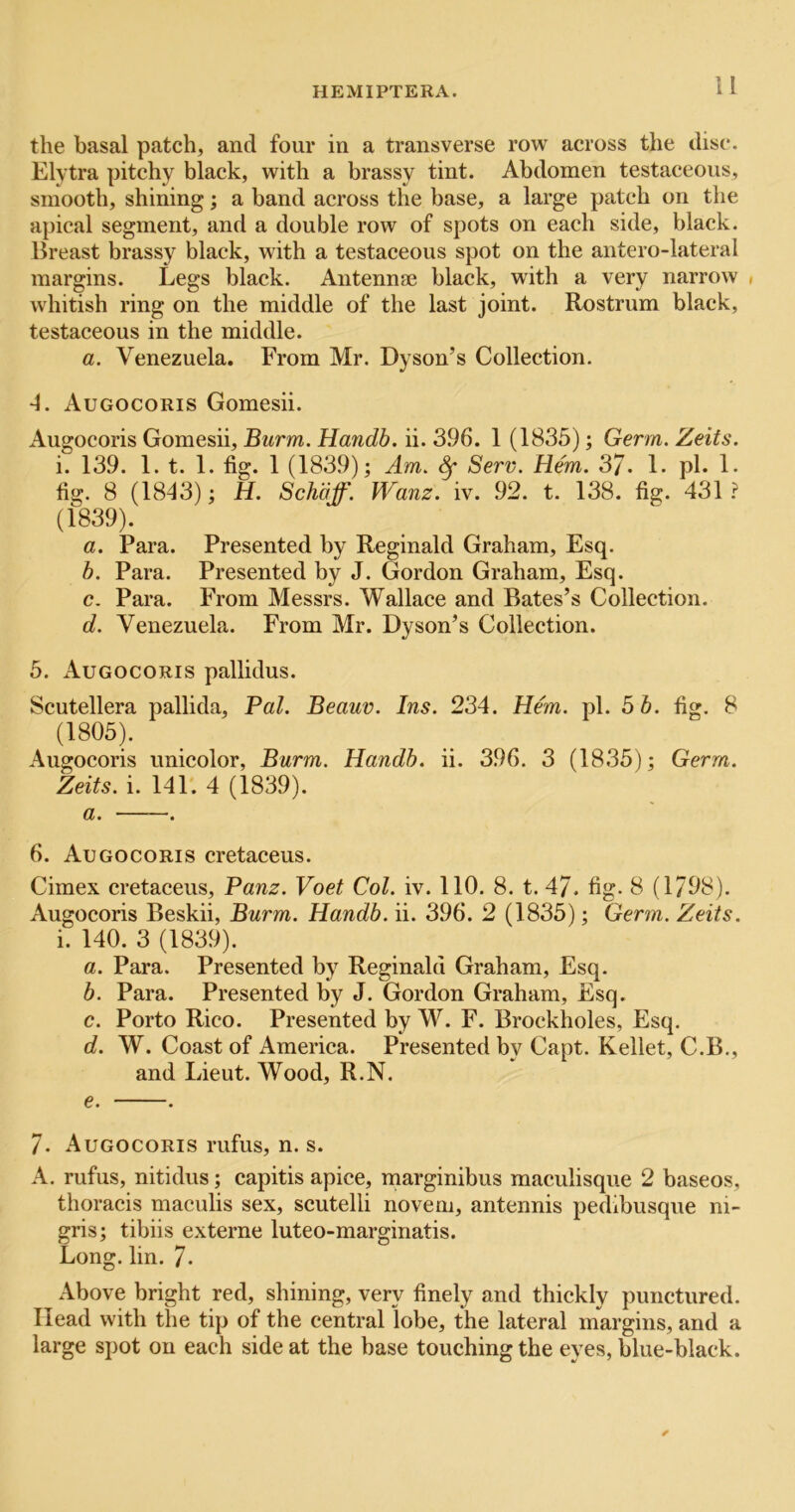 HEMIPTERA. 11

the basal patch, and four in a transverse row across the disc. Elytra pitchy black, with a brassy tint. Abdomen testaceous, smooth, shining; a band across the base, a large patch on the apical segment, and a double row of spots on each side, black. Breast brassy black, with a testaceous spot on the antero-lateral margins. Legs black. Antennæ black, with a very narrow whitish ring on the middle of the last joint. Rostrum black, testaceous in the middle.

a. Venezuela. From Mr. Dyson's Collection.

4. Augocoris Gomesii.

Augocoris Gomesii, Burm. Handb. ii. 396. 1 (1835); Germ. Zeits. i. 139. 1. t. 1. fig. 1 (1839); Am. & Serv. Hém. 37. 1. pl. 1. fig. 8 (1843); H. Schäff. Wanz. iv. 92. t. 138. fig. 431? (1839).

a. Para. Presented by Reginald Graham, Esq.
b. Para. Presented by J. Gordon Graham, Esq.
c. Para. From Messrs. Wallace and Bates's Collection.
d. Venezuela. From Mr. Dyson's Collection.

5. Augocoris pallidus.

Scutellera pallida, Pal. Beauv. Ins. 234. Hém. pl. 5 b. fig. 8 (1805).
Augocoris unicolor, Burm. Handb. ii. 396. 3 (1835); Germ. Zeits. i. 141. 4 (1839).

a. ——.

6. Augocoris cretaceus.

Cimex cretaceus, Panz. Voet Col. iv. 110. 8. t. 47. fig. 8 (1798).
Augocoris Beskii, Burm. Handb. ii. 396. 2 (1835); Germ. Zeits. i. 140. 3 (1839).

a. Para. Presented by Reginald Graham, Esq.
b. Para. Presented by J. Gordon Graham, Esq.
c. Porto Rico. Presented by W. F. Brockholes, Esq.
d. W. Coast of America. Presented by Capt. Kellet, C.B., and Lieut. Wood, R.N.
e. ——.

7. Augocoris rufus, n. s.

A. rufus, nitidus; capitis apice, marginibus maculisque 2 baseos, thoracis maculis sex, scutelli novem, antennis pedibusque nigris; tibiis externe luteo-marginatis.
Long. lin. 7.

Above bright red, shining, very finely and thickly punctured. Head with the tip of the central lobe, the lateral margins, and a large spot on each side at the base touching the eyes, blue-black.